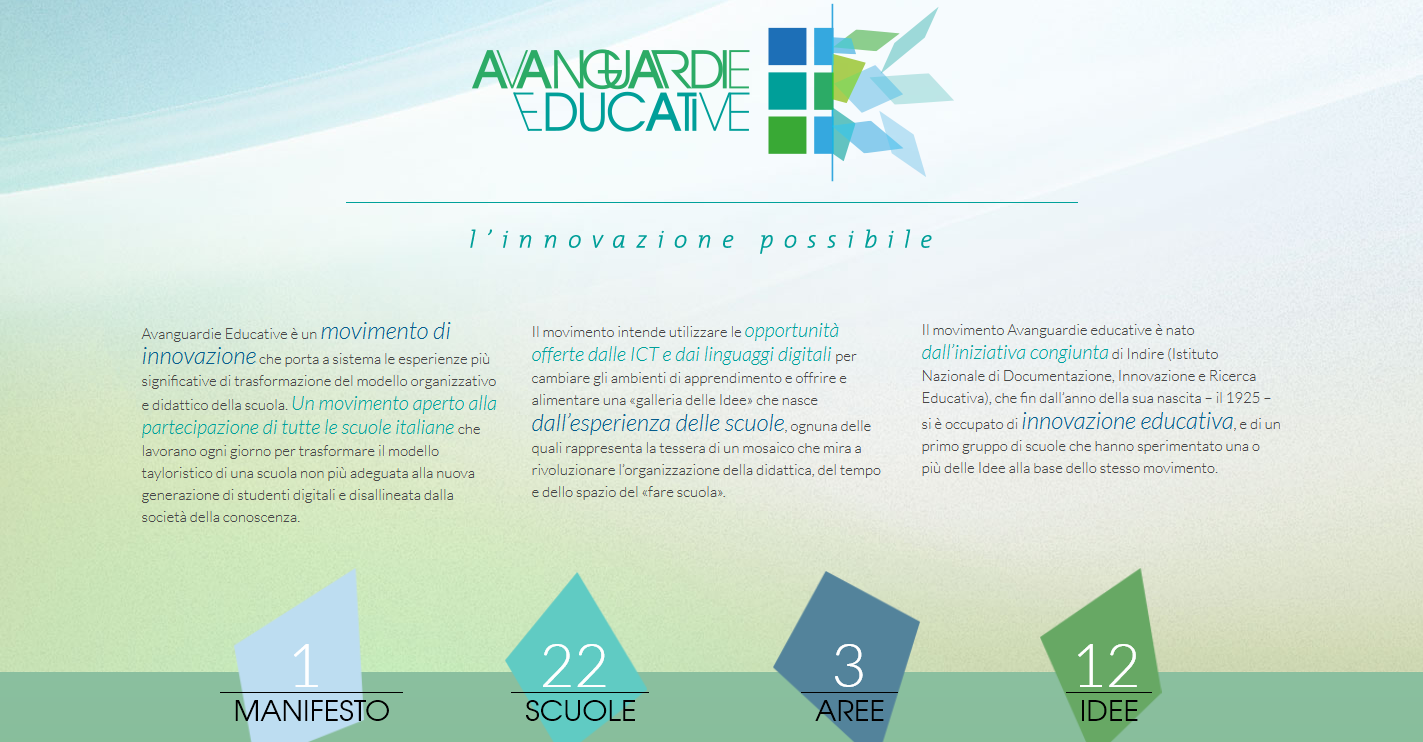 AVANGUARDIE EDUCATIVE

l'innovazione possibile

Avanguardie Educative è un movimento di innovazione che porta a sistema le esperienze più significative di trasformazione del modello organizzativo e didattico della scuola. Un movimento aperto alla partecipazione di tutte le scuole italiane che lavorano ogni giorno per trasformare il modello tayloristico di una scuola non più adeguata alla nuova generazione di studenti digitali e disallineata dalla società della conoscenza.

Il movimento intende utilizzare le opportunità offerte dalle ICT e dai linguaggi digitali per cambiare gli ambienti di apprendimento e offrire e alimentare una «galleria delle Idee» che nasce dall'esperienza delle scuole, ognuna delle quali rappresenta la tessera di un mosaico che mira a rivoluzionare l'organizzazione della didattica, del tempo e dello spazio del «fare scuola».

Il movimento Avanguardie educative è nato dall'iniziativa congiunta di Indire (Istituto Nazionale di Documentazione, Innovazione e Ricerca Educativa), che fin dall'anno della sua nascita – il 1925 – si è occupato di innovazione educativa, e di un primo gruppo di scuole che hanno sperimentato una o più delle Idee alla base dello stesso movimento.

1
MANIFESTO

22
SCUOLE

3
AREE

12
IDEE